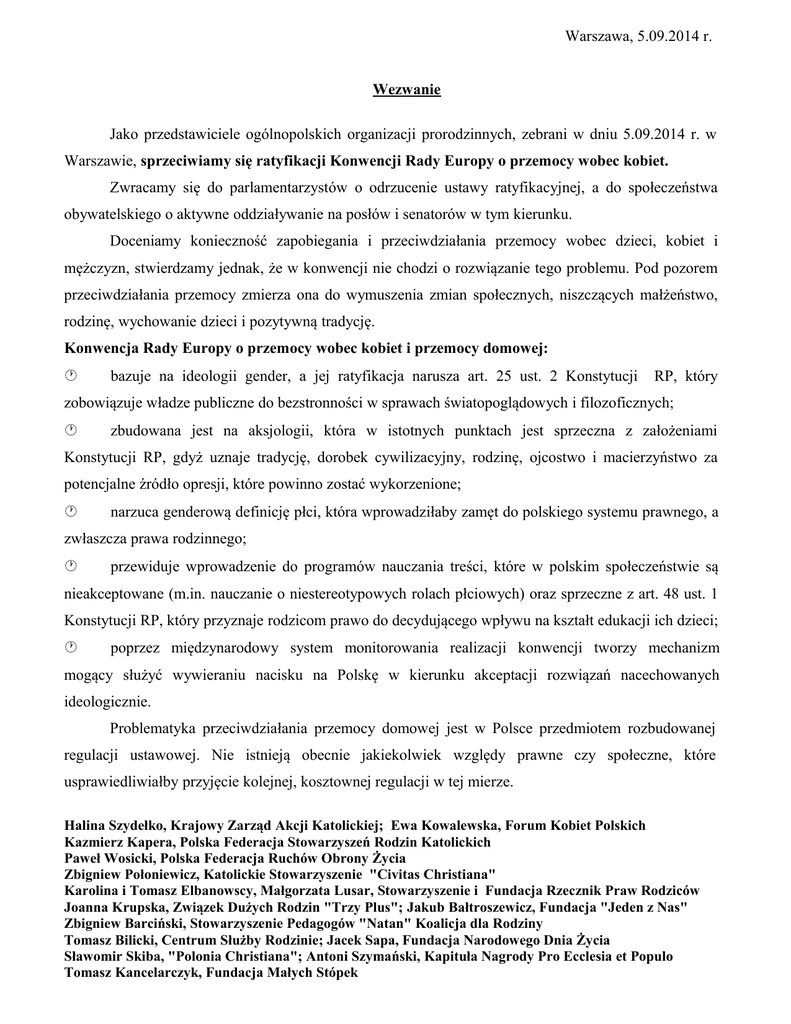 Warszawa, 5.09.2014 r.

Wezwanie

Jako przedstawiciele ogólnopolskich organizacji prorodzinnych, zebrani w dniu 5.09.2014 r. w Warszawie, sprzeciwiamy się ratyfikacji Konwencji Rady Europy o przemocy wobec kobiet.

Zwracamy się do parlamentarzystów o odrzucenie ustawy ratyfikacyjnej, a do społeczeństwa obywatelskiego o aktywne oddziaływanie na posłów i senatorów w tym kierunku.

Doceniamy konieczność zapobiegania i przeciwdziałania przemocy wobec dzieci, kobiet i mężczyzn, stwierdzamy jednak, że w konwencji nie chodzi o rozwiązanie tego problemu. Pod pozorem przeciwdziałania przemocy zmierza ona do wymuszenia zmian społecznych, niszczących małżeństwo, rodzinę, wychowanie dzieci i pozytywną tradycję.

Konwencja Rady Europy o przemocy wobec kobiet i przemocy domowej:

bazuje na ideologii gender, a jej ratyfikacja narusza art. 25 ust. 2 Konstytucji RP, który zobowiązuje władze publiczne do bezstronności w sprawach światopoglądowych i filozoficznych;

zbudowana jest na aksjologii, która w istotnych punktach jest sprzeczna z założeniami Konstytucji RP, gdyż uznaje tradycję, dorobek cywilizacyjny, rodzinę, ojcostwo i macierzyństwo za potencjalne źródło opresji, które powinno zostać wykorzenione;

narzuca genderową definicję płci, która wprowadziłaby zamęt do polskiego systemu prawnego, a zwłaszcza prawa rodzinnego;

przewiduje wprowadzenie do programów nauczania treści, które w polskim społeczeństwie są nieakceptowane (m.in. nauczanie o niestereotypowych rolach płciowych) oraz sprzeczne z art. 48 ust. 1 Konstytucji RP, który przyznaje rodzicom prawo do decydującego wpływu na kształt edukacji ich dzieci;

poprzez międzynarodowy system monitorowania realizacji konwencji tworzy mechanizm mogący służyć wywieraniu nacisku na Polskę w kierunku akceptacji rozwiązań nacechowanych ideologicznie.

Problematyka przeciwdziałania przemocy domowej jest w Polsce przedmiotem rozbudowanej regulacji ustawowej. Nie istnieją obecnie jakiekolwiek względy prawne czy społeczne, które usprawiedliwiałby przyjęcie kolejnej, kosztownej regulacji w tej mierze.

Halina Szydełko, Krajowy Zarząd Akcji Katolickiej; Ewa Kowalewska, Forum Kobiet Polskich
Kazmierz Kapera, Polska Federacja Stowarzyszeń Rodzin Katolickich
Paweł Wosicki, Polska Federacja Ruchów Obrony Życia
Zbigniew Połoniewicz, Katolickie Stowarzyszenie "Civitas Christiana"
Karolina i Tomasz Elbanowscy, Małgorzata Lusar, Stowarzyszenie i Fundacja Rzecznik Praw Rodziców
Joanna Krupska, Związek Dużych Rodzin "Trzy Plus"; Jakub Bałtroszewicz, Fundacja "Jeden z Nas"
Zbigniew Barciński, Stowarzyszenie Pedagogów "Natan" Koalicja dla Rodziny
Tomasz Bilicki, Centrum Służby Rodzinie; Jacek Sapa, Fundacja Narodowego Dnia Życia
Sławomir Skiba, "Polonia Christiana"; Antoni Szymański, Kapituła Nagrody Pro Ecclesia et Populo
Tomasz Kancelarczyk, Fundacja Małych Stópek